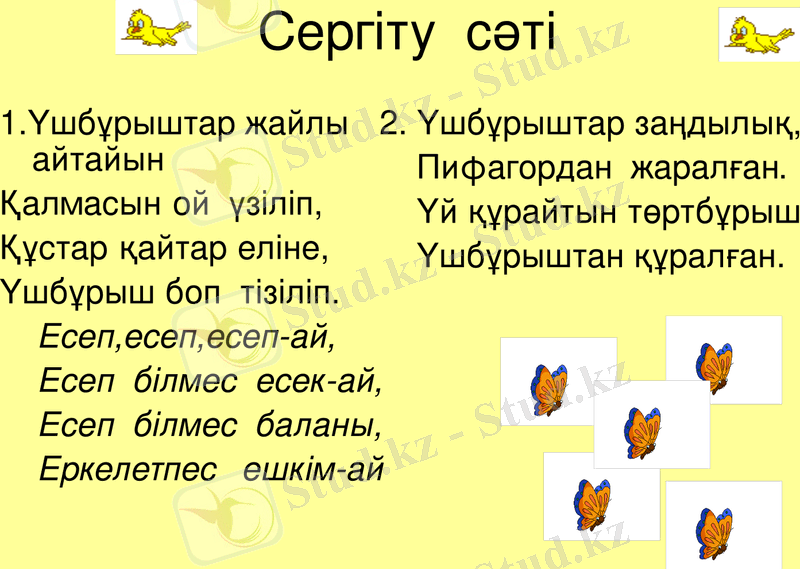 Сергіту сәті

1.Үшбұрыштар жайлы айтайын

Қалмасын ой үзіліп,

Құстар қайтар еліне,

Үшбұрыш боп тізіліп.

Есеп,есеп,есеп-ай,

Есеп білмес есек-ай,

Есеп білмес баланы,

Еркелетпес ешкім-ай

2. Үшбұрыштар заңдылық,

Пифагордан жаралған.

Үй құрайтын төртбұрыш

Үшбұрыштан құралған.

Stud.kz - Stud.kz